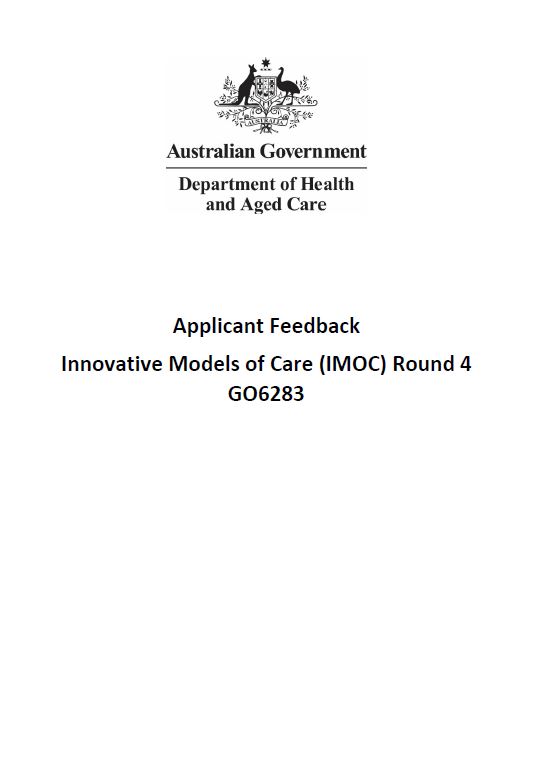 AUSTRALIA

Australian Government

Department of Health and Aged Care

Applicant Feedback

Innovative Models of Care (IMOC) Round 4

GO6283